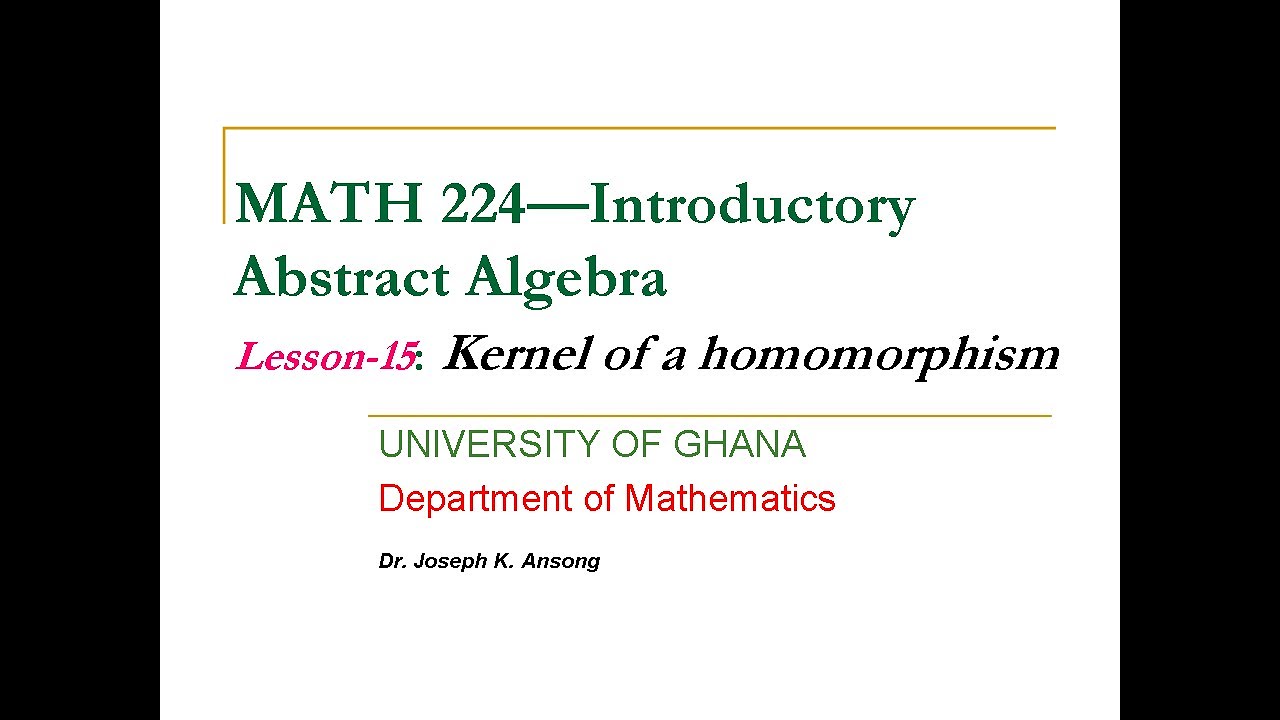 MATH 224—Introductory Abstract Algebra

Lesson-15: Kernel of a homomorphism

UNIVERSITY OF GHANA

Department of Mathematics

Dr. Joseph K. Ansong